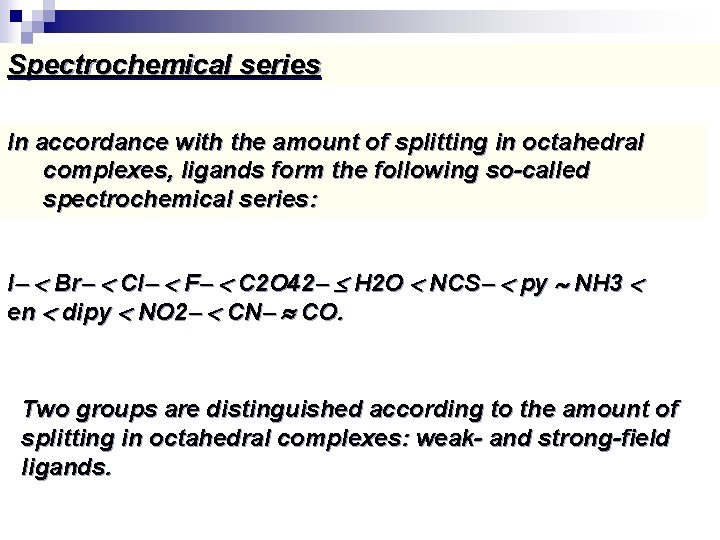 Spectrochemical series

In accordance with the amount of splitting in octahedral complexes, ligands form the following so-called spectrochemical series:

I– < Br– < Cl– < F– < C2O42– ≤ H2O < NCS– < py ~ NH3 < en < dipy < NO2– < CN– ≈ CO.

Two groups are distinguished according to the amount of splitting in octahedral complexes: weak- and strong-field ligands.